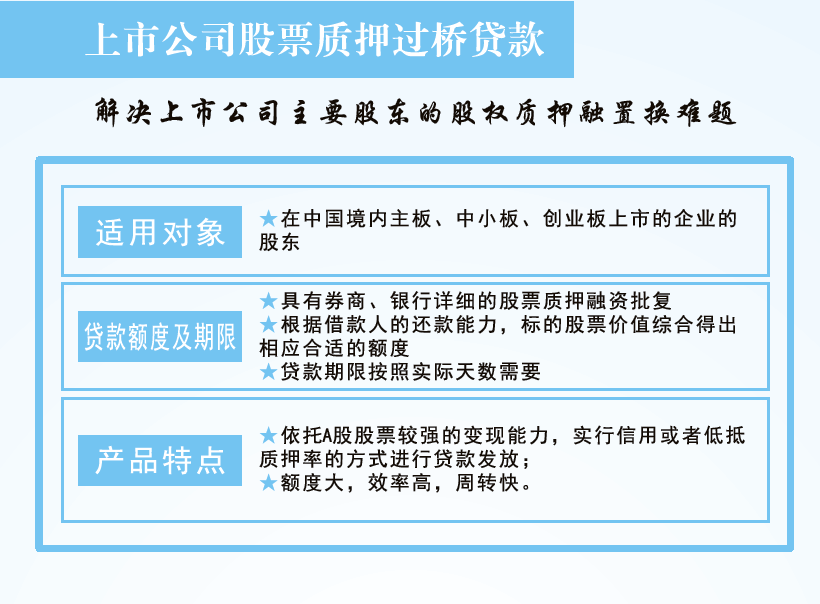 上市公司股票质押过桥贷款

解决上市公司主要股东的股权质押融置换难题

适用对象

★在中国境内主板、中小板、创业板上市的企业的股东

贷款额度及期限

★具有券商、银行详细的股票质押融资批复
★根据借款人的还款能力，标的股票价值综合得出相应合适的额度
★贷款期限按照实际天数需要

产品特点

★依托A股股票较强的变现能力，实行信用或者低抵质押率的方式进行贷款发放；
★额度大，效率高，周转快。